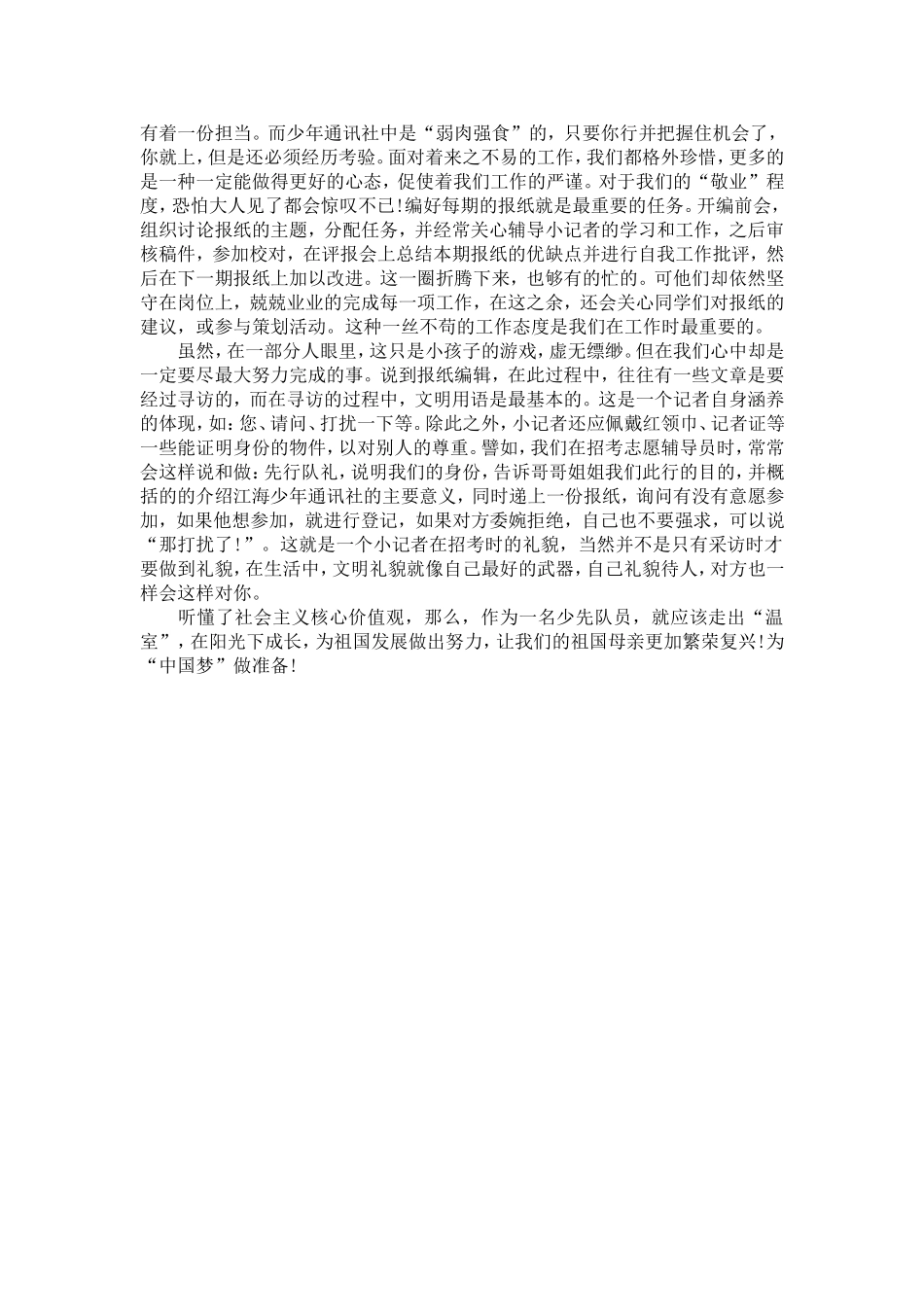 有着一份担当。而少年通讯社中是“弱肉强食”的，只要你行并把握住机会了，你就上，但是还必须经历考验。面对着来之不易的工作，我们都格外珍惜，更多的是一种一定能做得更好的心态，促使着我们工作的严谨。对于我们的“敬业”程度，恐怕大人见了都会惊叹不已!编好每期的报纸就是最重要的任务。开编前会，组织讨论报纸的主题，分配任务，并经常关心辅导小记者的学习和工作，之后审核稿件，参加校对，在评报会上总结本期报纸的优缺点并进行自我工作批评，然后在下一期报纸上加以改进。这一圈折腾下来，也够有的忙的。可他们却依然坚守在岗位上，兢兢业业的完成每一项工作，在这之余，还会关心同学们对报纸的建议，或参与策划活动。这种一丝不苟的工作态度是我们在工作时最重要的。

虽然，在一部分人眼里，这只是小孩子的游戏，虚无缥缈。但在我们心中却是一定要尽最大努力完成的事。说到报纸编辑，在此过程中，往往有一些文章是要经过寻访的，而在寻访的过程中，文明用语是最基本的。这是一个记者自身涵养的体现，如：您、请问、打扰一下等。除此之外，小记者还应佩戴红领巾、记者证等一些能证明身份的物件，以对别人的尊重。譬如，我们在招考志愿辅导员时，常常会这样说和做：先行队礼，说明我们的身份，告诉哥哥姐姐我们此行的目的，并概括的的介绍江海少年通讯社的主要意义，同时递上一份报纸，询问有没有意愿参加，如果他想参加，就进行登记，如果对方委婉拒绝，自己也不要强求，可以说“那打扰了!”。这就是一个小记者在招考时的礼貌，当然并不是只有采访时才要做到礼貌，在生活中，文明礼貌就像自己最好的武器，自己礼貌待人，对方也一样会这样对你。

听懂了社会主义核心价值观，那么，作为一名少先队员，就应该走出“温室”，在阳光下成长，为祖国发展做出努力，让我们的祖国母亲更加繁荣复兴!为“中国梦”做准备!